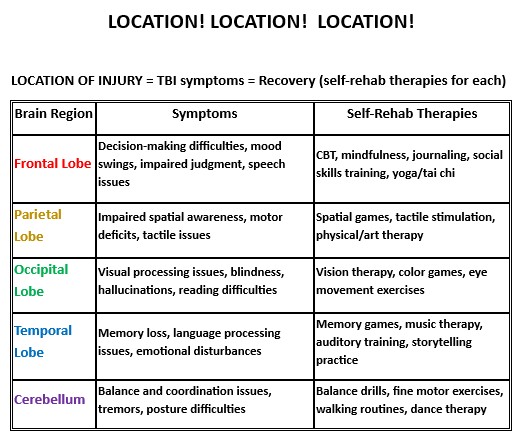 LOCATION! LOCATION! LOCATION!

LOCATION OF INJURY = TBI symptoms = Recovery (self-rehab therapies for each)

| Brain Region | Symptoms | Self-Rehab Therapies |
|---|---|---|
| Frontal Lobe | Decision-making difficulties, mood swings, impaired judgment, speech issues | CBT, mindfulness, journaling, social skills training, yoga/tai chi |
| Parietal Lobe | Impaired spatial awareness, motor deficits, tactile issues | Spatial games, tactile stimulation, physical/art therapy |
| Occipital Lobe | Visual processing issues, blindness, hallucinations, reading difficulties | Vision therapy, color games, eye movement exercises |
| Temporal Lobe | Memory loss, language processing issues, emotional disturbances | Memory games, music therapy, auditory training, storytelling practice |
| Cerebellum | Balance and coordination issues, tremors, posture difficulties | Balance drills, fine motor exercises, walking routines, dance therapy |